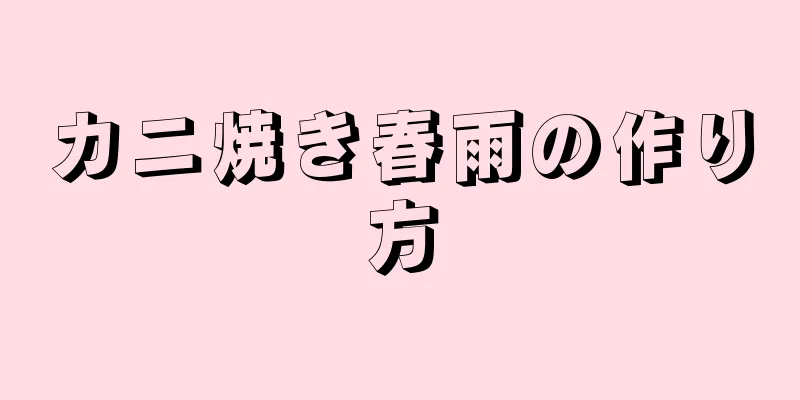 カニ焼き春雨の作り方